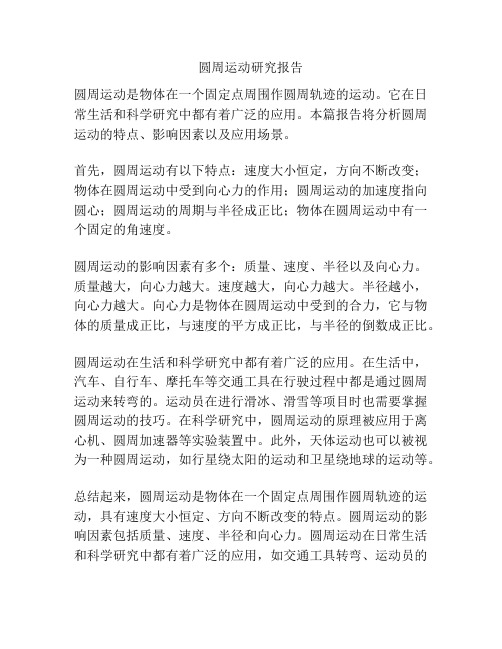 圆周运动研究报告

圆周运动是物体在一个固定点周围作圆周轨迹的运动。它在日常生活和科学研究中都有着广泛的应用。本篇报告将分析圆周运动的特点、影响因素以及应用场景。

首先，圆周运动有以下特点：速度大小恒定，方向不断改变；物体在圆周运动中受到向心力的作用；圆周运动的加速度指向圆心；圆周运动的周期与半径成正比；物体在圆周运动中有一个固定的角速度。

圆周运动的影响因素有多个：质量、速度、半径以及向心力。质量越大，向心力越大。速度越大，向心力越大。半径越小，向心力越大。向心力是物体在圆周运动中受到的合力，它与物体的质量成正比，与速度的平方成正比，与半径的倒数成正比。

圆周运动在生活和科学研究中都有着广泛的应用。在生活中，汽车、自行车、摩托车等交通工具在行驶过程中都是通过圆周运动来转弯的。运动员在进行滑冰、滑雪等项目时也需要掌握圆周运动的技巧。在科学研究中，圆周运动的原理被应用于离心机、圆周加速器等实验装置中。此外，天体运动也可以被视为一种圆周运动，如行星绕太阳的运动和卫星绕地球的运动等。

总结起来，圆周运动是物体在一个固定点周围作圆周轨迹的运动，具有速度大小恒定、方向不断改变的特点。圆周运动的影响因素包括质量、速度、半径和向心力。圆周运动在日常生活和科学研究中都有着广泛的应用，如交通工具转弯、运动员的